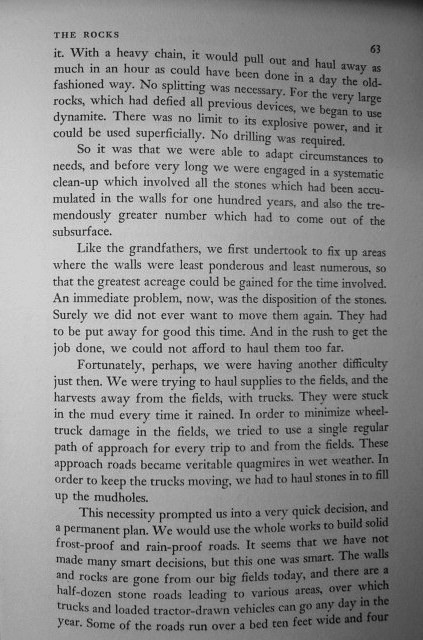 THE ROCKS

63

it. With a heavy chain, it would pull out and haul away as much in an hour as could have been done in a day the old-fashioned way. No splitting was necessary. For the very large rocks, which had defied all previous devices, we began to use dynamite. There was no limit to its explosive power, and it could be used superficially. No drilling was required.

So it was that we were able to adapt circumstances to needs, and before very long we were engaged in a systematic clean-up which involved all the stones which had been accumulated in the walls for one hundred years, and also the tremendously greater number which had to come out of the subsurface.

Like the grandfathers, we first undertook to fix up areas where the walls were least ponderous and least numerous, so that the greatest acreage could be gained for the time involved. An immediate problem, now, was the disposition of the stones. Surely we did not ever want to move them again. They had to be put away for good this time. And in the rush to get the job done, we could not afford to haul them too far.

Fortunately, perhaps, we were having another difficulty just then. We were trying to haul supplies to the fields, and the harvests away from the fields, with trucks. They were stuck in the mud every time it rained. In order to minimize wheel-truck damage in the fields, we tried to use a single regular path of approach for every trip to and from the fields. These approach roads became veritable quagmires in wet weather. In order to keep the trucks moving, we had to haul stones in to fill up the mudholes.

This necessity prompted us into a very quick decision, and a permanent plan. We would use the whole works to build solid frost-proof and rain-proof roads. It seems that we have not made many smart decisions, but this one was smart. The walls and rocks are gone from our big fields today, and there are a half-dozen stone roads leading to various areas, over which trucks and loaded tractor-drawn vehicles can go any day in the year. Some of the roads run over a bed ten feet wide and four